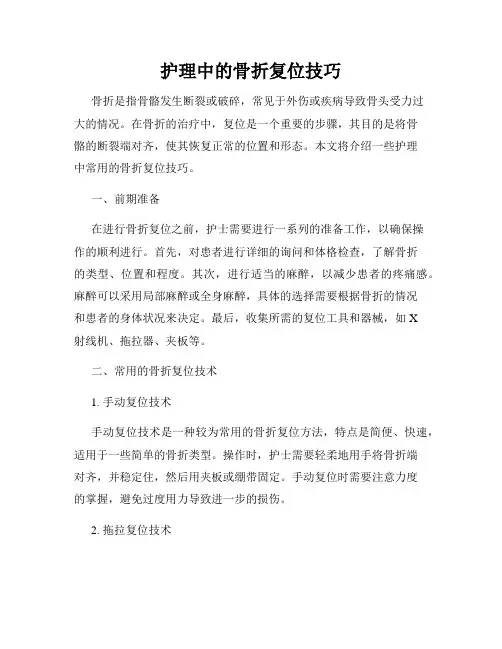 护理中的骨折复位技巧

骨折是指骨骼发生断裂或破碎，常见于外伤或疾病导致骨头受力过大的情况。在骨折的治疗中，复位是一个重要的步骤，其目的是将骨骼的断裂端对齐，使其恢复正常的位置和形态。本文将介绍一些护理中常用的骨折复位技巧。

一、前期准备

在进行骨折复位之前，护士需要进行一系列的准备工作，以确保操作的顺利进行。首先，对患者进行详细的询问和体格检查，了解骨折的类型、位置和程度。其次，进行适当的麻醉，以减少患者的疼痛感。麻醉可以采用局部麻醉或全身麻醉，具体的选择需要根据骨折的情况和患者的身体状况来决定。最后，收集所需的复位工具和器械，如X射线机、拖拉器、夹板等。

二、常用的骨折复位技术

1. 手动复位技术

手动复位技术是一种较为常用的骨折复位方法，特点是简便、快速，适用于一些简单的骨折类型。操作时，护士需要轻柔地用手将骨折端对齐，并稳定住，然后用夹板或绷带固定。手动复位时需要注意力度的掌握，避免过度用力导致进一步的损伤。

2. 拖拉复位技术